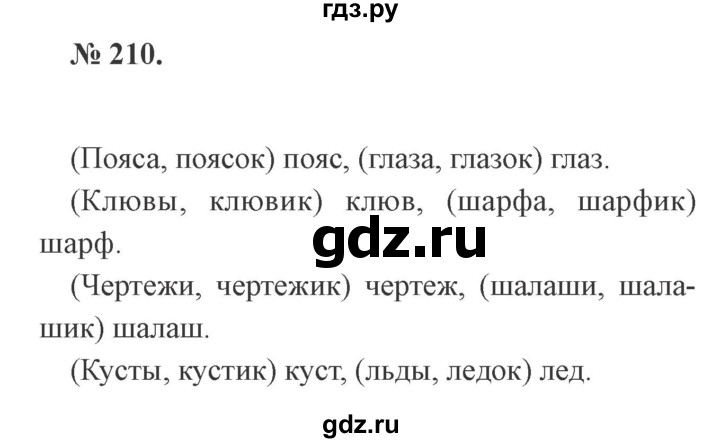 гдз.ру

№ 210.

(Пояса, поясок) пояс, (глаза, глазок) глаз.

(Клювы, клювик) клюв, (шарфа, шарфик) шарф.

gdz.ru

(Чертежи, чертежик) чертеж, (шалаши, шалашик) шалаш.

(Кусты, кустик) куст, (льды, ледок) лед.

gdz.ru